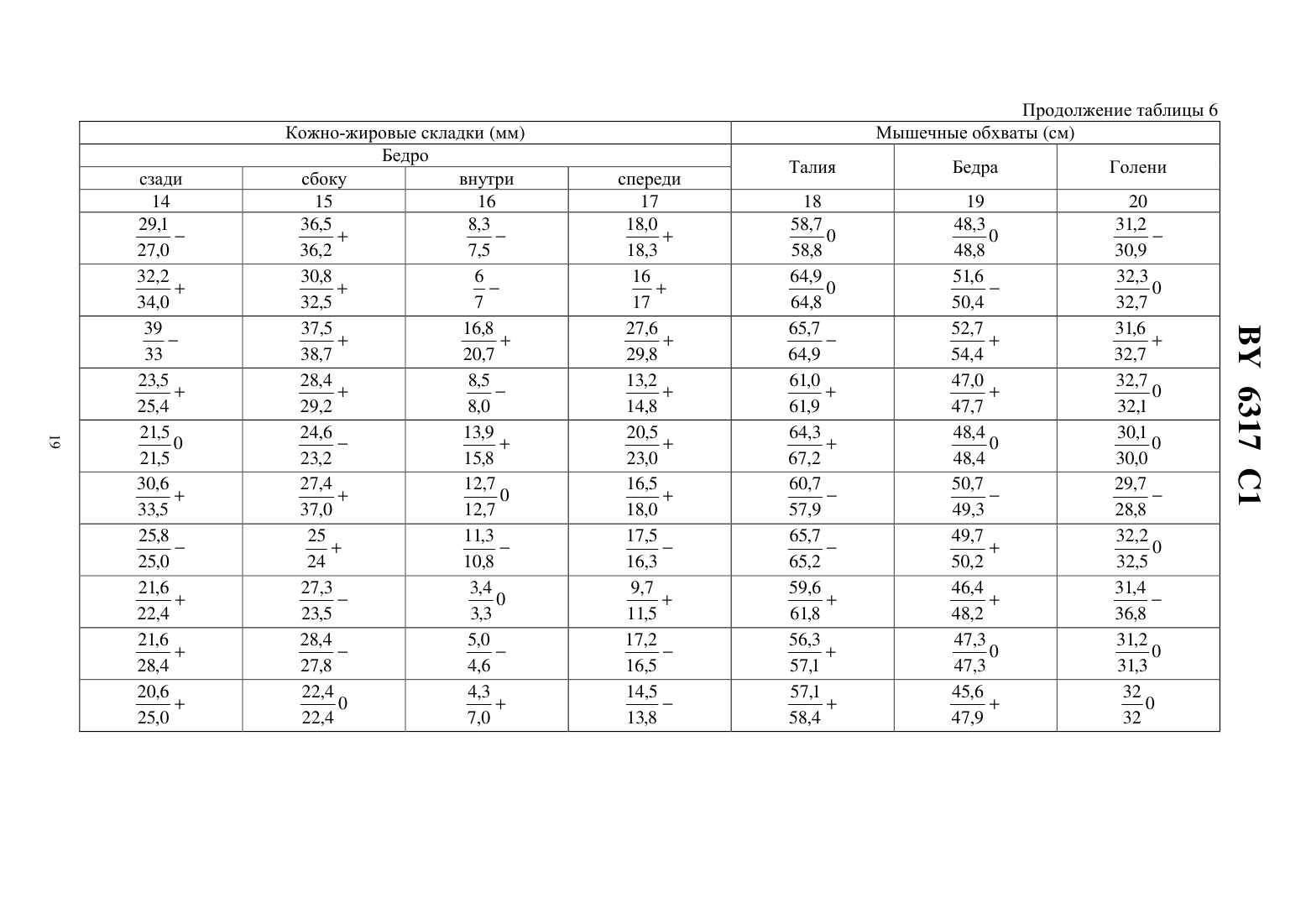 Продолжение таблицы 6

| Кожно-жировые складки (мм) | | | | Мышечные обхваты (см) | | |
|---|---|---|---|---|---|---|
| Бедро | | | | Талия | Бедра | Голени |
| сзади | сбоку | внутри | спереди | | | |
| 14 | 15 | 16 | 17 | 18 | 19 | 20 |
| $\frac{29,1}{27,0}-$ | $\frac{36,5}{36,2}+$ | $\frac{8,3}{7,5}-$ | $\frac{18,0}{18,3}+$ | $\frac{58,7}{58,8}0$ | $\frac{48,3}{48,8}0$ | $\frac{31,2}{30,9}-$ |
| $\frac{32,2}{34,0}+$ | $\frac{30,8}{32,5}+$ | $\frac{6}{7}-$ | $\frac{16}{17}+$ | $\frac{64,9}{64,8}0$ | $\frac{51,6}{50,4}-$ | $\frac{32,3}{32,7}0$ |
| $\frac{39}{33}-$ | $\frac{37,5}{38,7}+$ | $\frac{16,8}{20,7}+$ | $\frac{27,6}{29,8}+$ | $\frac{65,7}{64,9}-$ | $\frac{52,7}{54,4}+$ | $\frac{31,6}{32,7}+$ |
| $\frac{23,5}{25,4}+$ | $\frac{28,4}{29,2}+$ | $\frac{8,5}{8,0}-$ | $\frac{13,2}{14,8}+$ | $\frac{61,0}{61,9}+$ | $\frac{47,0}{47,7}+$ | $\frac{32,7}{32,1}0$ |
| $\frac{21,5}{21,5}0$ | $\frac{24,6}{23,2}-$ | $\frac{13,9}{15,8}+$ | $\frac{20,5}{23,0}+$ | $\frac{64,3}{67,2}+$ | $\frac{48,4}{48,4}0$ | $\frac{30,1}{30,0}0$ |
| $\frac{30,6}{33,5}+$ | $\frac{27,4}{37,0}+$ | $\frac{12,7}{12,7}0$ | $\frac{16,5}{18,0}+$ | $\frac{60,7}{57,9}-$ | $\frac{50,7}{49,3}-$ | $\frac{29,7}{28,8}-$ |
| $\frac{25,8}{25,0}-$ | $\frac{25}{24}+$ | $\frac{11,3}{10,8}-$ | $\frac{17,5}{16,3}-$ | $\frac{65,7}{65,2}-$ | $\frac{49,7}{50,2}+$ | $\frac{32,2}{32,5}0$ |
| $\frac{21,6}{22,4}+$ | $\frac{27,3}{23,5}-$ | $\frac{3,4}{3,3}0$ | $\frac{9,7}{11,5}+$ | $\frac{59,6}{61,8}+$ | $\frac{46,4}{48,2}+$ | $\frac{31,4}{36,8}-$ |
| $\frac{21,6}{28,4}+$ | $\frac{28,4}{27,8}-$ | $\frac{5,0}{4,6}-$ | $\frac{17,2}{16,5}-$ | $\frac{56,3}{57,1}+$ | $\frac{47,3}{47,3}0$ | $\frac{31,2}{31,3}0$ |
| $\frac{20,6}{25,0}+$ | $\frac{22,4}{22,4}0$ | $\frac{4,3}{7,0}+$ | $\frac{14,5}{13,8}-$ | $\frac{57,1}{58,4}+$ | $\frac{45,6}{47,9}+$ | $\frac{32}{32}0$ |

19

BY 6317 C1